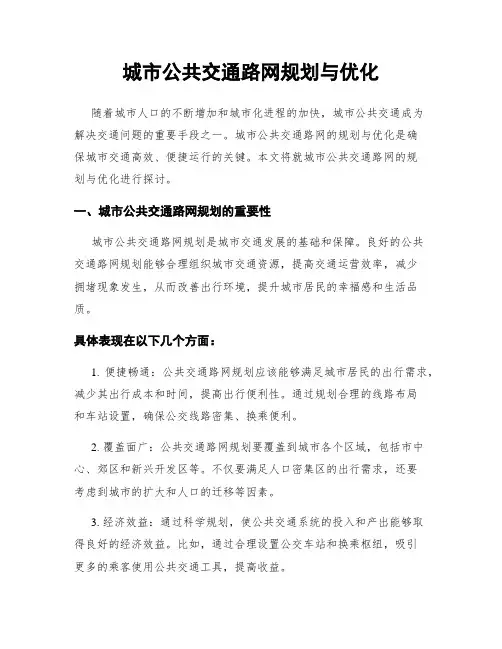 城市公共交通路网规划与优化

随着城市人口的不断增加和城市化进程的加快，城市公共交通成为解决交通问题的重要手段之一。城市公共交通路网的规划与优化是确保城市交通高效、便捷运行的关键。本文将就城市公共交通路网的规划与优化进行探讨。

一、城市公共交通路网规划的重要性

城市公共交通路网规划是城市交通发展的基础和保障。良好的公共交通路网规划能够合理组织城市交通资源，提高交通运营效率，减少拥堵现象发生，从而改善出行环境，提升城市居民的幸福感和生活品质。

具体表现在以下几个方面：

1. 便捷畅通：公共交通路网规划应该能够满足城市居民的出行需求，减少其出行成本和时间，提高出行便利性。通过规划合理的线路布局和车站设置，确保公交线路密集、换乘便利。

2. 覆盖面广：公共交通路网规划要覆盖到城市各个区域，包括市中心、郊区和新兴开发区等。不仅要满足人口密集区的出行需求，还要考虑到城市的扩大和人口的迁移等因素。

3. 经济效益：通过科学规划，使公共交通系统的投入和产出能够取得良好的经济效益。比如，通过合理设置公交车站和换乘枢纽，吸引更多的乘客使用公共交通工具，提高收益。